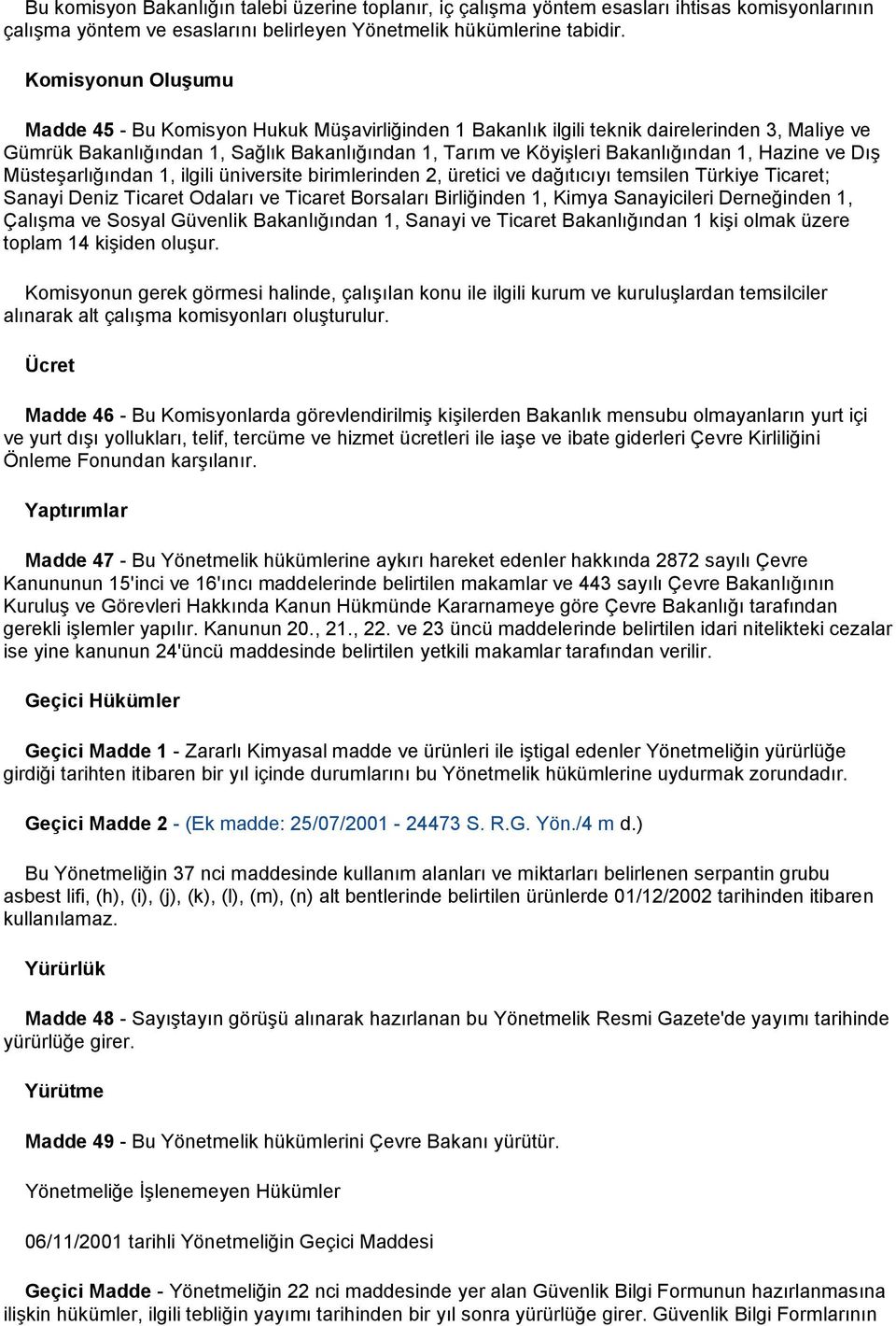 Bu komisyon Bakanlığın talebi üzerine toplanır, iç çalışma yöntem esasları ihtisas komisyonlarının çalışma yöntem ve esaslarını belirleyen Yönetmelik hükümlerine tabidir.

Komisyonun Oluşumu

Madde 45 - Bu Komisyon Hukuk Müşavirliğinden 1 Bakanlık ilgili teknik dairelerinden 3, Maliye ve Gümrük Bakanlığından 1, Sağlık Bakanlığından 1, Tarım ve Köyişleri Bakanlığından 1, Hazine ve Dış Müsteşarlığından 1, ilgili üniversite birimlerinden 2, üretici ve dağıtıcıyı temsilen Türkiye Ticaret; Sanayi Deniz Ticaret Odaları ve Ticaret Borsaları Birliğinden 1, Kimya Sanayicileri Derneğinden 1, Çalışma ve Sosyal Güvenlik Bakanlığından 1, Sanayi ve Ticaret Bakanlığından 1 kişi olmak üzere toplam 14 kişiden oluşur.

Komisyonun gerek görmesi halinde, çalışılan konu ile ilgili kurum ve kuruluşlardan temsilciler alınarak alt çalışma komisyonları oluşturulur.

Ücret

Madde 46 - Bu Komisyonlarda görevlendirilmiş kişilerden Bakanlık mensubu olmayanların yurt içi ve yurt dışı yollukları, telif, tercüme ve hizmet ücretleri ile iaşe ve ibate giderleri Çevre Kirliliğini Önleme Fonundan karşılanır.

Yaptırımlar

Madde 47 - Bu Yönetmelik hükümlerine aykırı hareket edenler hakkında 2872 sayılı Çevre Kanununun 15'inci ve 16'ıncı maddelerinde belirtilen makamlar ve 443 sayılı Çevre Bakanlığının Kuruluş ve Görevleri Hakkında Kanun Hükmünde Kararnameye göre Çevre Bakanlığı tarafından gerekli işlemler yapılır. Kanunun 20., 21., 22. ve 23 üncü maddelerinde belirtilen idari nitelikteki cezalar ise yine kanunun 24'üncü maddesinde belirtilen yetkili makamlar tarafından verilir.

Geçici Hükümler

Geçici Madde 1 - Zararlı Kimyasal madde ve ürünleri ile iştigal edenler Yönetmeliğin yürürlüğe girdiği tarihten itibaren bir yıl içinde durumlarını bu Yönetmelik hükümlerine uydurmak zorundadır.

Geçici Madde 2 - (Ek madde: 25/07/2001 - 24473 S. R.G. Yön./4 m d.)

Bu Yönetmeliğin 37 nci maddesinde kullanım alanları ve miktarları belirlenen serpantin grubu asbest lifi, (h), (i), (j), (k), (l), (m), (n) alt bentlerinde belirtilen ürünlerde 01/12/2002 tarihinden itibaren kullanılamaz.

Yürürlük

Madde 48 - Sayıştayın görüşü alınarak hazırlanan bu Yönetmelik Resmi Gazete'de yayımı tarihinde yürürlüğe girer.

Yürütme

Madde 49 - Bu Yönetmelik hükümlerini Çevre Bakanı yürütür.

Yönetmeliğe İşlenemeyen Hükümler

06/11/2001 tarihli Yönetmeliğin Geçici Maddesi

Geçici Madde - Yönetmeliğin 22 nci maddesinde yer alan Güvenlik Bilgi Formunun hazırlanmasına ilişkin hükümler, ilgili tebliğin yayımı tarihinden bir yıl sonra yürürlüğe girer. Güvenlik Bilgi Formlarının